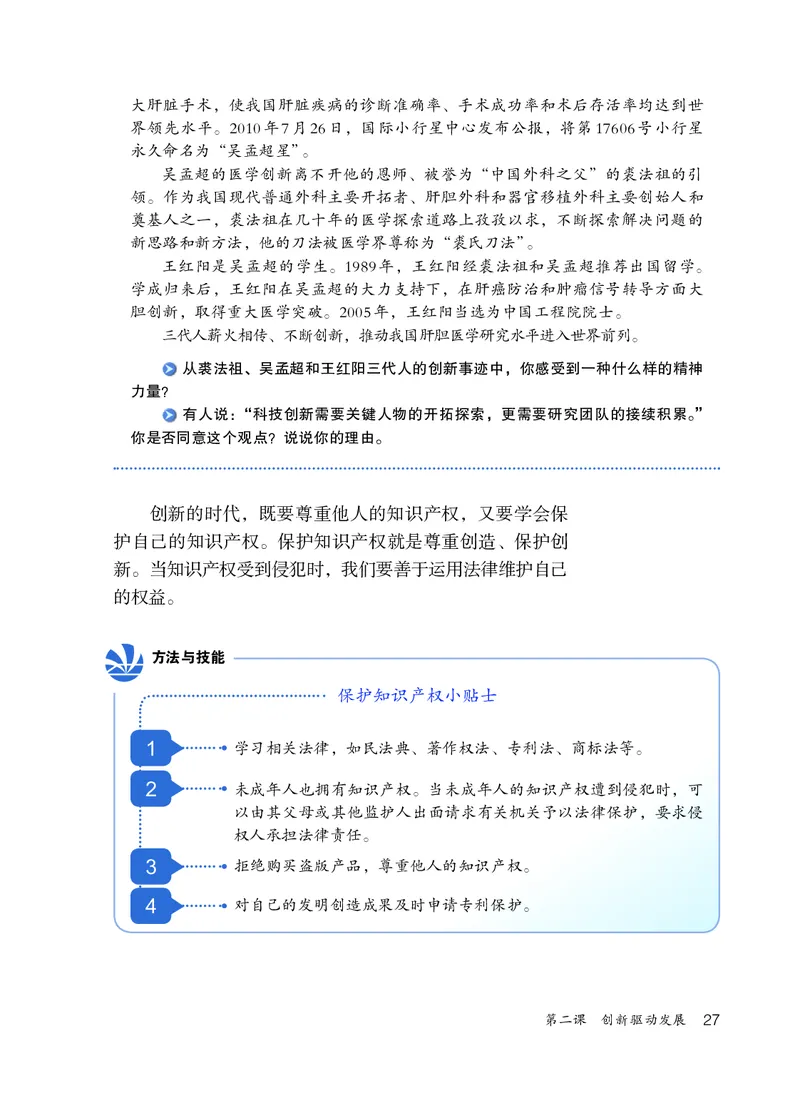 大肝脏手术，使我国肝脏疾病的诊断准确率、手术成功率和术后存活率均达到世界领先水平。2010年7月26日，国际小行星中心发布公报，将第17606号小行星永久命名为“吴孟超星”。

吴孟超的医学创新离不开他的恩师、被誉为“中国外科之父”的裘法祖的引领。作为我国现代普通外科主要开拓者、肝胆外科和器官移植外科主要创始人和奠基人之一，裘法祖在几十年的医学探索道路上孜孜以求，不断探索解决问题的新思路和新方法，他的刀法被医学界尊称为“裘氏刀法”。

王红阳是吴孟超的学生。1989年，王红阳经裘法祖和吴孟超推荐出国留学。学成归来后，王红阳在吴孟超的大力支持下，在肝癌防治和肿瘤信号转导方面大胆创新，取得重大医学突破。2005年，王红阳当选为中国工程院院士。

三代人薪火相传、不断创新，推动我国肝胆医学研究水平进入世界前列。

从裘法祖、吴孟超和王红阳三代人的创新事迹中，你感受到一种什么样的精神力量？

有人说：“科技创新需要关键人物的开拓探索，更需要研究团队的接续积累。”你是否同意这个观点？说说你的理由。

创新的时代，既要尊重他人的知识产权，又要学会保护自己的知识产权。保护知识产权就是尊重创造、保护创新。当知识产权受到侵犯时，我们要善于运用法律维护自己的权益。

方法与技能

保护知识产权小贴士

1 学习相关法律，如民法典、著作权法、专利法、商标法等。

2 未成年人也拥有知识产权。当未成年人的知识产权遭到侵犯时，可以由其父母或其他监护人出面请求有关机关予以法律保护，要求侵权人承担法律责任。

3 拒绝购买盗版产品，尊重他人的知识产权。

4 对自己的发明创造成果及时申请专利保护。

第二课 创新驱动发展 27